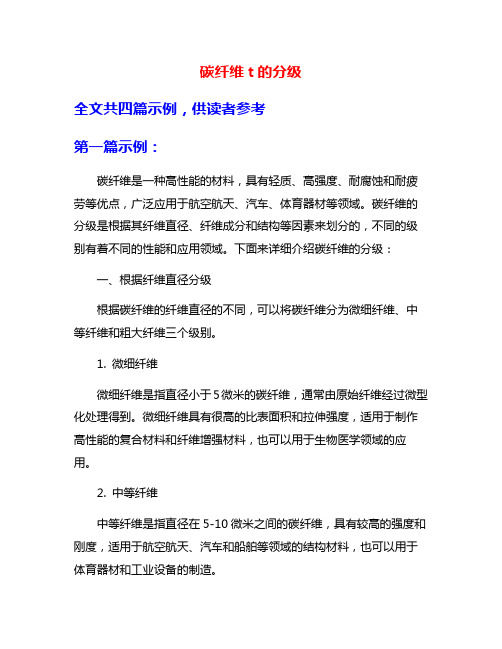 碳纤维 t 的分级

全文共四篇示例，供读者参考

第一篇示例：

碳纤维是一种高性能的材料，具有轻质、高强度、耐腐蚀和耐疲劳等优点，广泛应用于航空航天、汽车、体育器材等领域。碳纤维的分级是根据其纤维直径、纤维成分和结构等因素来划分的，不同的级别有着不同的性能和应用领域。下面来详细介绍碳纤维的分级：

一、根据纤维直径分级

根据碳纤维的纤维直径的不同，可以将碳纤维分为微细纤维、中等纤维和粗大纤维三个级别。

1. 微细纤维

微细纤维是指直径小于 5 微米的碳纤维，通常由原始纤维经过微型化处理得到。微细纤维具有很高的比表面积和拉伸强度，适用于制作高性能的复合材料和纤维增强材料，也可以用于生物医学领域的应用。

2. 中等纤维

中等纤维是指直径在 5-10 微米之间的碳纤维，具有较高的强度和刚度，适用于航空航天、汽车和船舶等领域的结构材料，也可以用于体育器材和工业设备的制造。